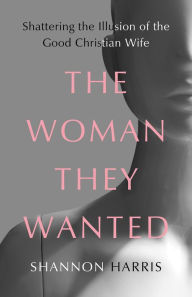 Shattering the Illusion of the Good Christian Wife

THE WOMAN THEY WANTED

SHANNON HARRIS